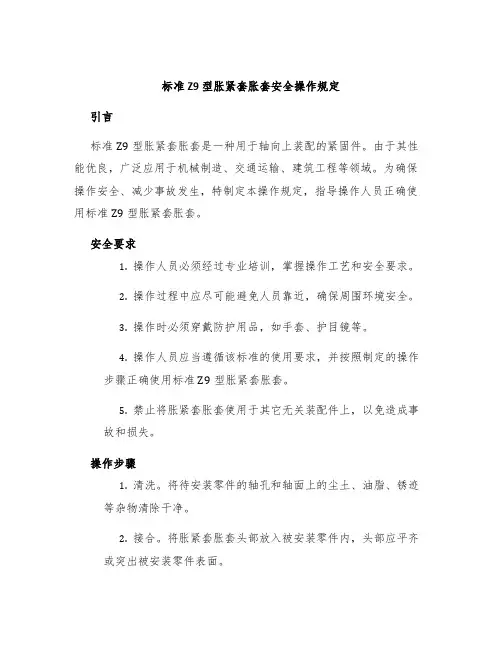 标准Z9型胀紧套胀套安全操作规定

引言

标准Z9型胀紧套胀套是一种用于轴向上装配的紧固件。由于其性能优良，广泛应用于机械制造、交通运输、建筑工程等领域。为确保操作安全、减少事故发生，特制定本操作规定，指导操作人员正确使用标准Z9型胀紧套胀套。

安全要求

1. 操作人员必须经过专业培训，掌握操作工艺和安全要求。

2. 操作过程中应尽可能避免人员靠近，确保周围环境安全。

3. 操作时必须穿戴防护用品，如手套、护目镜等。

4. 操作人员应当遵循该标准的使用要求，并按照制定的操作步骤正确使用标准Z9型胀紧套胀套。

5. 禁止将胀紧套胀套使用于其它无关装配件上，以免造成事故和损失。

操作步骤

1. 清洗。将待安装零件的轴孔和轴面上的尘土、油脂、锈迹等杂物清除干净。

2. 接合。将胀紧套胀套头部放入被安装零件内，头部应平齐或突出被安装零件表面。